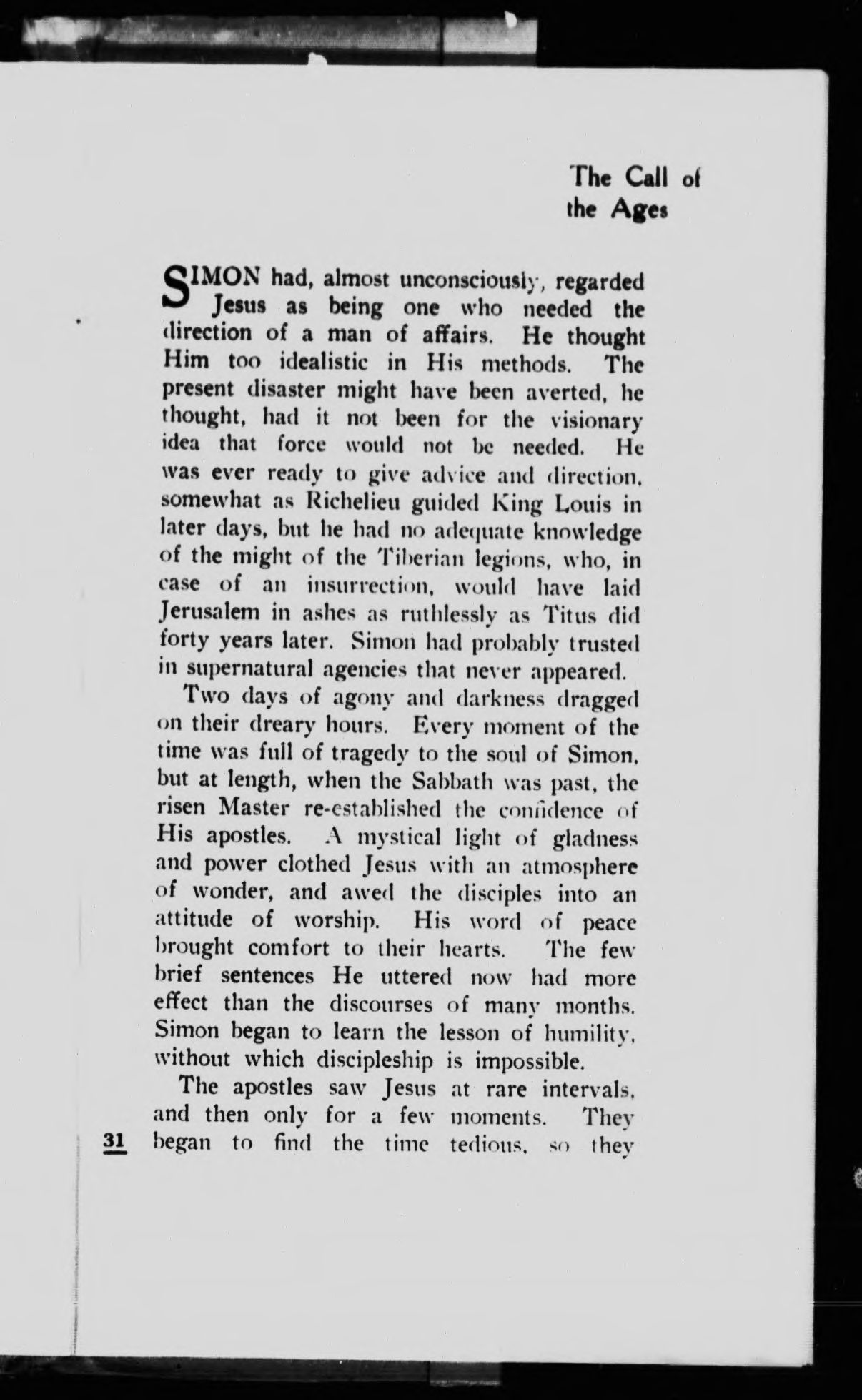 The Call of the Ages

SIMON had, almost unconsciously, regarded Jesus as being one who needed the direction of a man of affairs. He thought Him too idealistic in His methods. The present disaster might have been averted, he thought, had it not been for the visionary idea that force would not be needed. He was ever ready to give advice and direction, somewhat as Richelieu guided King Louis in later days, but he had no adequate knowledge of the might of the Tiberian legions, who, in case of an insurrection, would have laid Jerusalem in ashes as ruthlessly as Titus did forty years later. Simon had probably trusted in supernatural agencies that never appeared.

Two days of agony and darkness dragged on their dreary hours. Every moment of the time was full of tragedy to the soul of Simon, but at length, when the Sabbath was past, the risen Master re-established the confidence of His apostles. A mystical light of gladness and power clothed Jesus with an atmosphere of wonder, and awed the disciples into an attitude of worship. His word of peace brought comfort to their hearts. The few brief sentences He uttered now had more effect than the discourses of many months. Simon began to learn the lesson of humility, without which discipleship is impossible.

The apostles saw Jesus at rare intervals, and then only for a few moments. They began to find the time tedious, so they

31